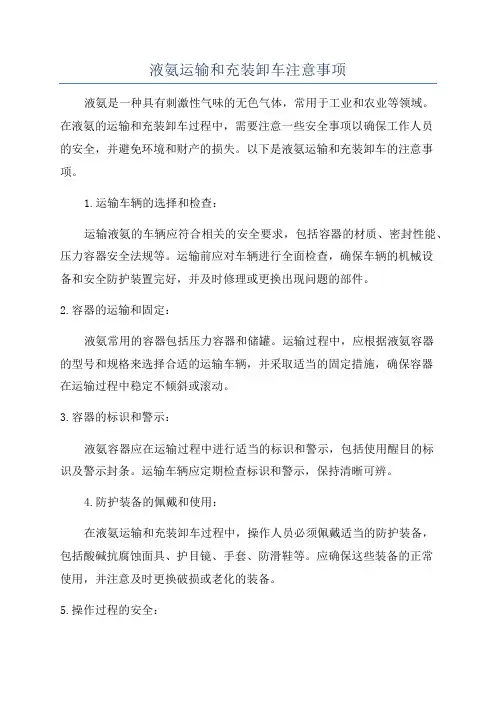 液氨运输和充装卸车注意事项

液氨是一种具有刺激性气味的无色气体，常用于工业和农业等领域。在液氨的运输和充装卸车过程中，需要注意一些安全事项以确保工作人员的安全，并避免环境和财产的损失。以下是液氨运输和充装卸车的注意事项。

1.运输车辆的选择和检查：

运输液氨的车辆应符合相关的安全要求，包括容器的材质、密封性能、压力容器安全法规等。运输前应对车辆进行全面检查，确保车辆的机械设备和安全防护装置完好，并及时修理或更换出现问题的部件。

2.容器的运输和固定：

液氨常用的容器包括压力容器和储罐。运输过程中，应根据液氨容器的型号和规格来选择合适的运输车辆，并采取适当的固定措施，确保容器在运输过程中稳定不倾斜或滚动。

3.容器的标识和警示：

液氨容器应在运输过程中进行适当的标识和警示，包括使用醒目的标识及警示封条。运输车辆应定期检查标识和警示，保持清晰可辨。

4.防护装备的佩戴和使用：

在液氨运输和充装卸车过程中，操作人员必须佩戴适当的防护装备，包括酸碱抗腐蚀面具、护目镜、手套、防滑鞋等。应确保这些装备的正常使用，并注意及时更换破损或老化的装备。

5.操作过程的安全：